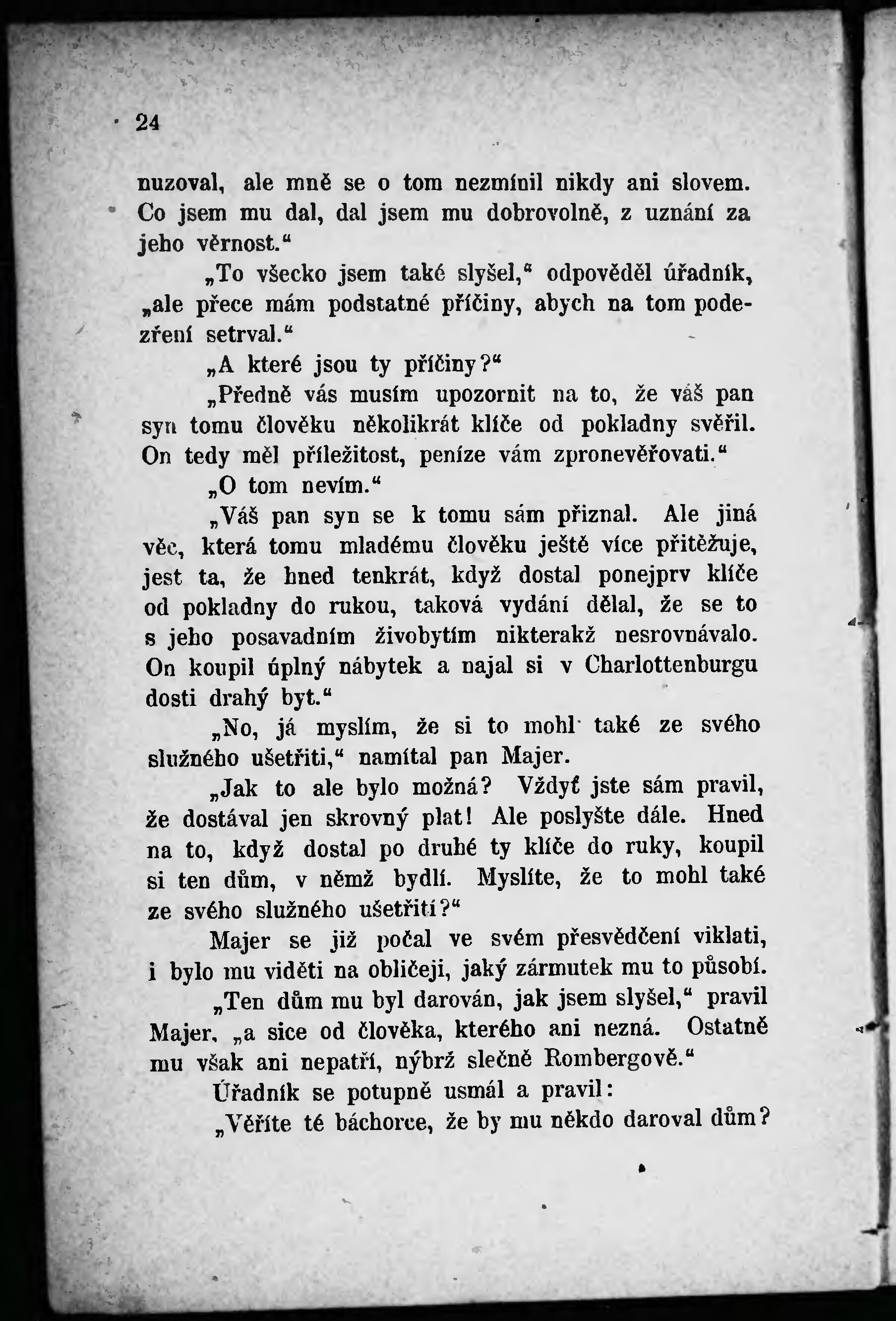 24

nuzoval, ale mně se o tom nezmínil nikdy ani slovem. Co jsem mu dal, dal jsem mu dobrovolně, z uznání za jeho věrnost.“

„To všecko jsem také slyšel,“ odpověděl úředník, „ale přece mám podstatné příčiny, abych na tom podezření setrval.“

„A které jsou ty příčiny?“

„Předně vás musím upozornit na to, že váš pan syn tomu člověku několikrát klíče od pokladny svěřil. On tedy měl příležitost, peníze vám zpronevěřovati.“

„O tom nevím.“

„Váš pan syn se k tomu sám přiznal. Ale jiná věc, která tomu mladému člověku ještě více přitěžuje, jest ta, že hned tenkrát, když dostal ponejprv klíče od pokladny do rukou, taková vydání dělal, že se to s jeho posavadním živobytím nikterakž nesrovnávalo. On koupil úplný nábytek a najal si v Charlottenburgu dosti drahý byt.“

„No, já myslím, že si to mohl také ze svého služného ušetřiti,“ namítal pan Majer.

„Jak to ale bylo možná? Vždyť jste sám pravil, že dostával jen skrovný plat! Ale poslyšte dále. Hned na to, když dostal po druhé ty klíče do ruky, koupil si ten dům, v němž bydlí. Myslíte, že to mohl také ze svého služného ušetřiti?“

Majer se již počal ve svém přesvědčení viklati, i bylo mu viděti na obličeji, jaký zármutek mu to působí.

„Ten dům mu byl darován, jak jsem slyšel,“ pravil Majer, „a sice od člověka, kterého ani nezná. Ostatně mu však ani nepatří, nýbrž slečně Rombergově.“

Úředník se potupně usmál a pravil:

„Věříte té báchorce, že by mu někdo daroval dům?